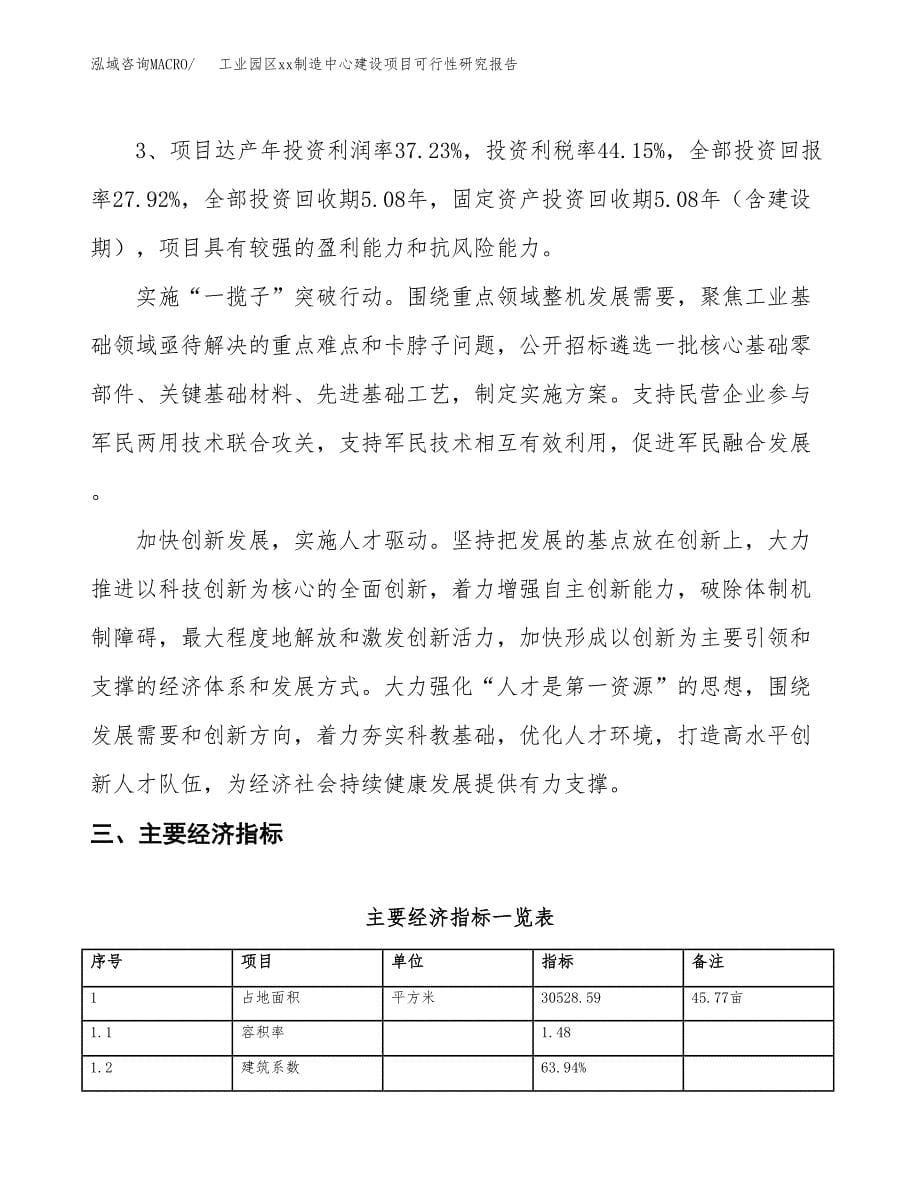 泓域咨询MACRO/　工业园区xx制造中心建设项目可行性研究报告

3、项目达产年投资利润率37.23%，投资利税率44.15%，全部投资回报率27.92%，全部投资回收期5.08年，固定资产投资回收期5.08年（含建设期），项目具有较强的盈利能力和抗风险能力。

实施“一揽子”突破行动。围绕重点领域整机发展需要，聚焦工业基础领域亟待解决的重点难点和卡脖子问题，公开招标遴选一批核心基础零部件、关键基础材料、先进基础工艺，制定实施方案。支持民营企业参与军民两用技术联合攻关，支持军民技术相互有效利用，促进军民融合发展。

加快创新发展，实施人才驱动。坚持把发展的基点放在创新上，大力推进以科技创新为核心的全面创新，着力增强自主创新能力，破除体制机制障碍，最大程度地解放和激发创新活力，加快形成以创新为主要引领和支撑的经济体系和发展方式。大力强化“人才是第一资源”的思想，围绕发展需要和创新方向，着力夯实科教基础，优化人才环境，打造高水平创新人才队伍，为经济社会持续健康发展提供有力支撑。

三、主要经济指标

主要经济指标一览表

| 序号 | 项目 | 单位 | 指标 | 备注 |
|---|---|---|---|---|
| 1 | 占地面积 | 平方米 | 30528.59 | 45.77亩 |
| 1.1 | 容积率 |  | 1.48 |  |
| 1.2 | 建筑系数 |  | 63.94% |  |